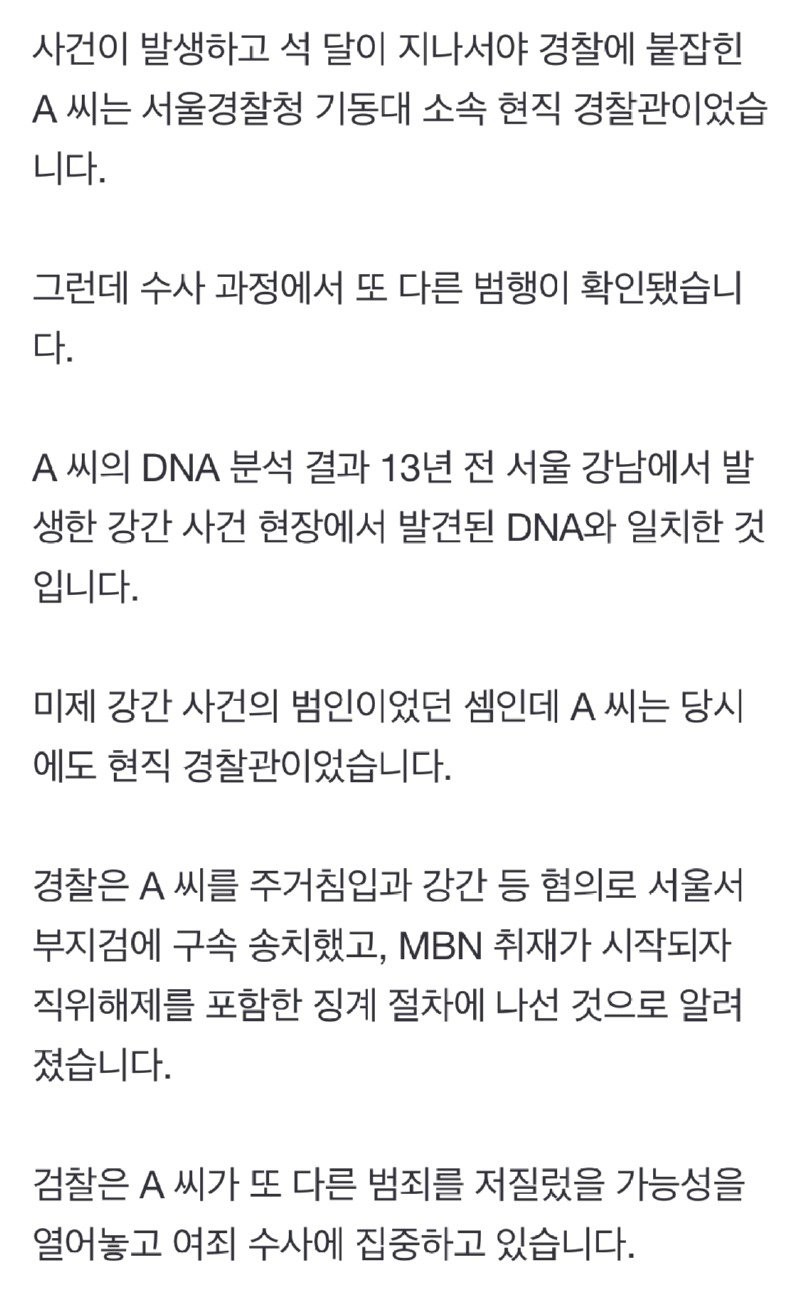 사건이 발생하고 석 달이 지나서야 경찰에 붙잡힌 A 씨는 서울경찰청 기동대 소속 현직 경찰관이었습니다.

그런데 수사 과정에서 또 다른 범행이 확인됐습니다.

A 씨의 DNA 분석 결과 13년 전 서울 강남에서 발생한 강간 사건 현장에서 발견된 DNA와 일치한 것입니다.

미제 강간 사건의 범인이었던 셈인데 A 씨는 당시에도 현직 경찰관이었습니다.

경찰은 A 씨를 주거침입과 강간 등 혐의로 서울서부지검에 구속 송치했고, MBN 취재가 시작되자 직위해제를 포함한 징계 절차에 나선 것으로 알려졌습니다.

검찰은 A 씨가 또 다른 범죄를 저질렀을 가능성을 열어놓고 여죄 수사에 집중하고 있습니다.